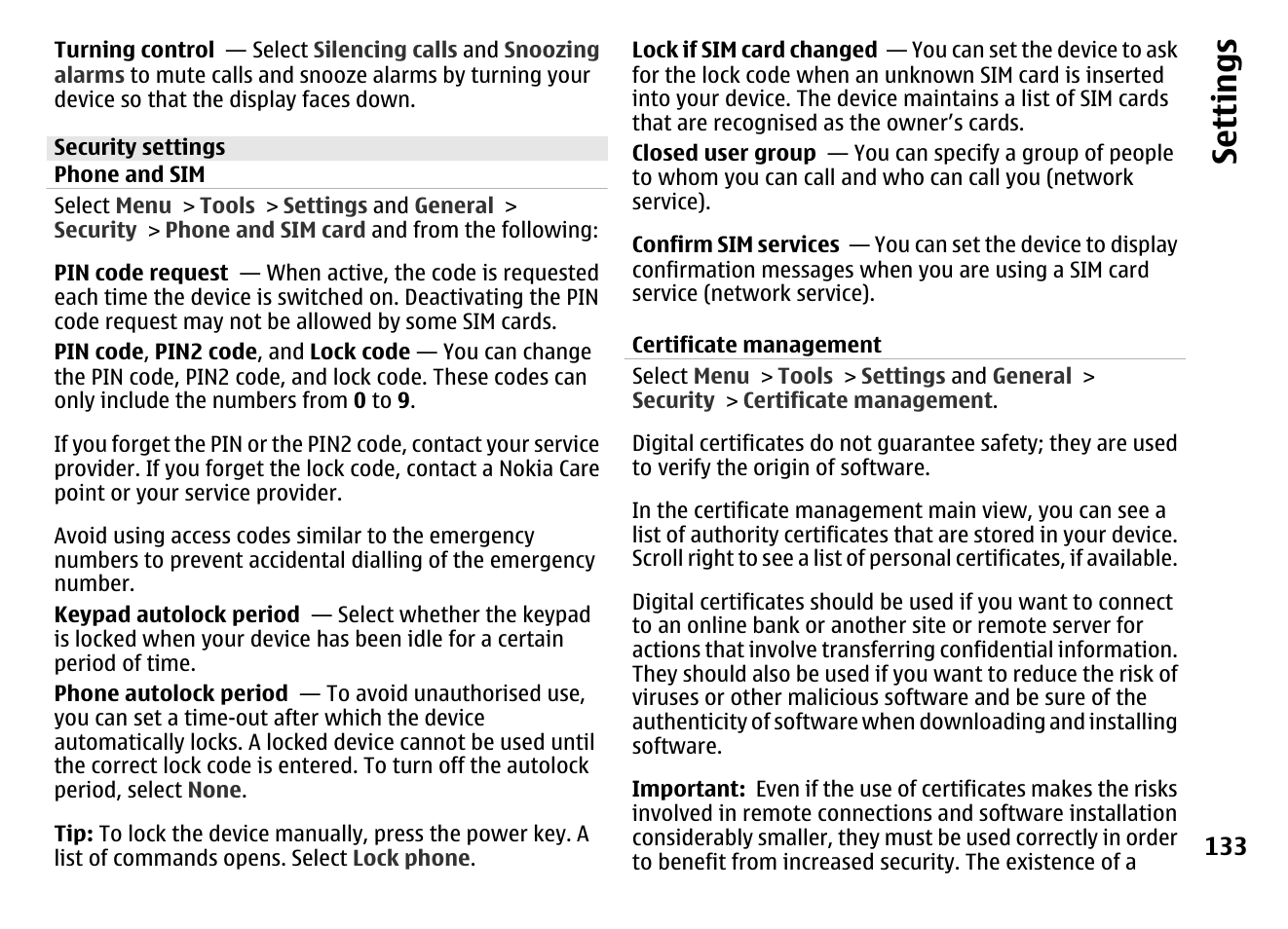 Turning control — Select Silencing calls and Snoozing alarms to mute calls and snooze alarms by turning your device so that the display faces down.

Security settings

Phone and SIM

Select Menu > Tools > Settings and General > Security > Phone and SIM card and from the following:

PIN code request — When active, the code is requested each time the device is switched on. Deactivating the PIN code request may not be allowed by some SIM cards.

PIN code, PIN2 code, and Lock code — You can change the PIN code, PIN2 code, and lock code. These codes can only include the numbers from 0 to 9.

If you forget the PIN or the PIN2 code, contact your service provider. If you forget the lock code, contact a Nokia Care point or your service provider.

Avoid using access codes similar to the emergency numbers to prevent accidental dialling of the emergency number.

Keypad autolock period — Select whether the keypad is locked when your device has been idle for a certain period of time.

Phone autolock period — To avoid unauthorised use, you can set a time-out after which the device automatically locks. A locked device cannot be used until the correct lock code is entered. To turn off the autolock period, select None.

Tip: To lock the device manually, press the power key. A list of commands opens. Select Lock phone.

Lock if SIM card changed — You can set the device to ask for the lock code when an unknown SIM card is inserted into your device. The device maintains a list of SIM cards that are recognised as the owner's cards.

Closed user group — You can specify a group of people to whom you can call and who can call you (network service).

Confirm SIM services — You can set the device to display confirmation messages when you are using a SIM card service (network service).

Certificate management

Select Menu > Tools > Settings and General > Security > Certificate management.

Digital certificates do not guarantee safety; they are used to verify the origin of software.

In the certificate management main view, you can see a list of authority certificates that are stored in your device. Scroll right to see a list of personal certificates, if available.

Digital certificates should be used if you want to connect to an online bank or another site or remote server for actions that involve transferring confidential information. They should also be used if you want to reduce the risk of viruses or other malicious software and be sure of the authenticity of software when downloading and installing software.

Important: Even if the use of certificates makes the risks involved in remote connections and software installation considerably smaller, they must be used correctly in order to benefit from increased security. The existence of a

Settings

133